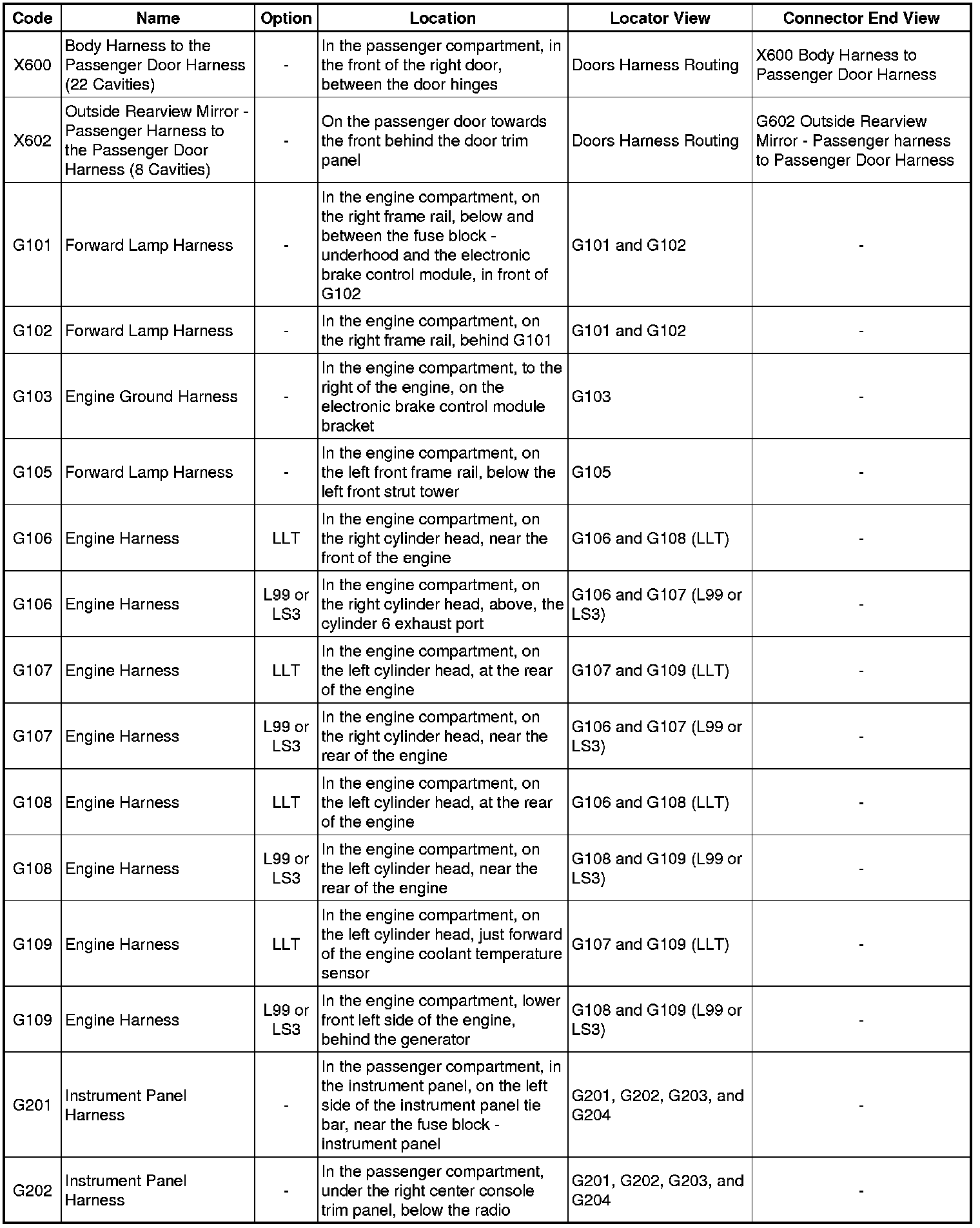 | Code | Name | Option | Location | Locator View | Connector End View |
|---|---|---|---|---|---|
| X600 | Body Harness to the Passenger Door Harness (22 Cavities) | - | In the passenger compartment, in the front of the right door, between the door hinges | Doors Harness Routing | X600 Body Harness to Passenger Door Harness |
| X602 | Outside Rearview Mirror - Passenger Harness to the Passenger Door Harness (8 Cavities) | - | On the passenger door towards the front behind the door trim panel | Doors Harness Routing | G602 Outside Rearview Mirror - Passenger harness to Passenger Door Harness |
| G101 | Forward Lamp Harness | - | In the engine compartment, on the right frame rail, below and between the fuse block - underhood and the electronic brake control module, in front of G102 | G101 and G102 | - |
| G102 | Forward Lamp Harness | - | In the engine compartment, on the right frame rail, behind G101 | G101 and G102 | - |
| G103 | Engine Ground Harness | - | In the engine compartment, to the right of the engine, on the electronic brake control module bracket | G103 | - |
| G105 | Forward Lamp Harness | - | In the engine compartment, on the left front frame rail, below the left front strut tower | G105 | - |
| G106 | Engine Harness | LLT | In the engine compartment, on the right cylinder head, near the front of the engine | G106 and G108 (LLT) | - |
| G106 | Engine Harness | L99 or LS3 | In the engine compartment, on the right cylinder head, above, the cylinder 6 exhaust port | G106 and G107 (L99 or LS3) | - |
| G107 | Engine Harness | LLT | In the engine compartment, on the left cylinder head, at the rear of the engine | G107 and G109 (LLT) | - |
| G107 | Engine Harness | L99 or LS3 | In the engine compartment, on the right cylinder head, near the rear of the engine | G106 and G107 (L99 or LS3) | - |
| G108 | Engine Harness | LLT | In the engine compartment, on the left cylinder head, at the rear of the engine | G106 and G108 (LLT) | - |
| G108 | Engine Harness | L99 or LS3 | In the engine compartment, on the left cylinder head, near the rear of the engine | G108 and G109 (L99 or LS3) | - |
| G109 | Engine Harness | LLT | In the engine compartment, on the left cylinder head, just forward of the engine coolant temperature sensor | G107 and G109 (LLT) | - |
| G109 | Engine Harness | L99 or LS3 | In the engine compartment, lower front left side of the engine, behind the generator | G108 and G109 (L99 or LS3) | - |
| G201 | Instrument Panel Harness | - | In the passenger compartment, in the instrument panel, on the left side of the instrument panel tie bar, near the fuse block - instrument panel | G201, G202, G203, and G204 | - |
| G202 | Instrument Panel Harness | - | In the passenger compartment, under the right center console trim panel, below the radio | G201, G202, G203, and G204 | - |